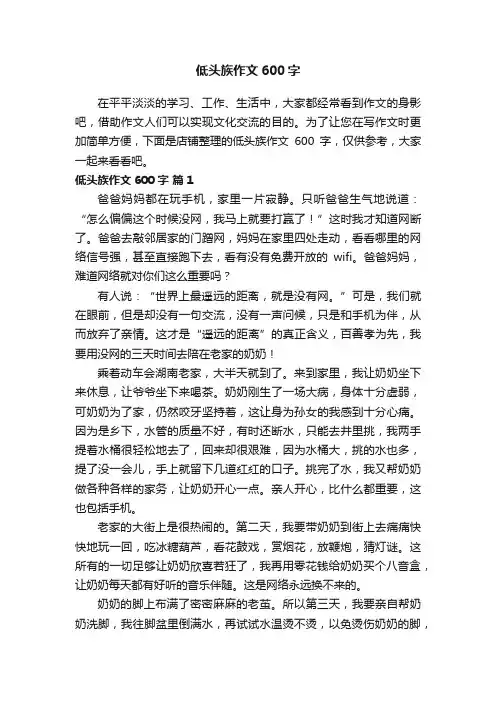 低头族作文 600 字

在平平淡淡的学习、工作、生活中，大家都经常看到作文的身影吧，借助作文人们可以实现文化交流的目的。为了让您在写作文时更加简单方便，下面是店铺整理的低头族作文 600 字，仅供参考，大家一起来看看吧。

低头族作文 600 字 篇 1

爸爸妈妈都在玩手机，家里一片寂静。只听爸爸生气地说道：“怎么偏偏这个时候没网，我马上就要打赢了！”这时我才知道网断了。爸爸去敲邻居家的门蹭网，妈妈在家里四处走动，看看哪里的网络信号强，甚至直接跑下去，看有没有免费开放的 wifi。爸爸妈妈，难道网络就对你们这么重要吗？

有人说：“世界上最遥远的距离，就是没有网。”可是，我们就在眼前，但是却没有一句交流，没有一声问候，只是和手机为伴，从而放弃了亲情。这才是“遥远的距离”的真正含义，百善孝为先，我要用没网的三天时间去陪在老家的奶奶！

乘着动车会湖南老家，大半天就到了。来到家里，我让奶奶坐下来休息，让爷爷坐下来喝茶。奶奶刚生了一场大病，身体十分虚弱，可奶奶为了家，仍然咬牙坚持着，这让身为孙女的我感到十分心痛。因为是乡下，水管的质量不好，有时还断水，只能去井里挑，我两手提着水桶很轻松地去了，回来却很艰难，因为水桶大，挑的水也多，提了没一会儿，手上就留下几道红红的口子。挑完了水，我又帮奶奶做各种各样的家务，让奶奶开心一点。亲人开心，比什么都重要，这也包括手机。

老家的大街上是很热闹的。第二天，我要带奶奶到街上去痛痛快快地玩一回，吃冰糖葫芦，看花鼓戏，赏烟花，放鞭炮，猜灯谜。这所有的一切足够让奶奶欣喜若狂了，我再用零花钱给奶奶买个八音盒，让奶奶每天都有好听的音乐伴随。这是网络永远换不来的。

奶奶的脚上布满了密密麻麻的老茧。所以第三天，我要亲自帮奶奶洗脚，我往脚盆里倒满水，再试试水温烫不烫，以免烫伤奶奶的脚，